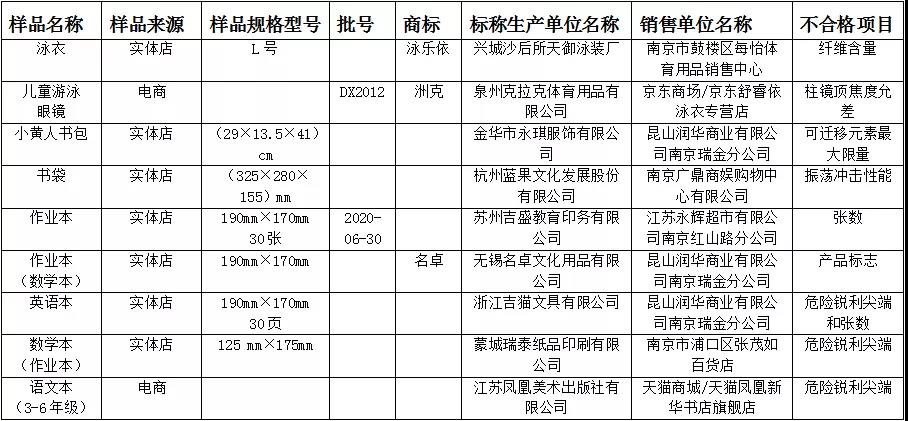 | 样品名称 | 样品来源 | 样品规格型号 | 批号 | 商标 | 标称生产单位名称 | 销售单位名称 | 不合格项目 |
|---|---|---|---|---|---|---|---|
| 泳衣 | 实体店 | L号 | | 泳乐依 | 兴城沙后所天御泳装厂 | 南京市鼓楼区每怡体育用品销售中心 | 纤维含量 |
| 儿童游泳眼镜 | 电商 | | DX2012 | 洲克 | 泉州克拉克体育用品有限公司 | 京东商场/京东舒睿依泳衣专营店 | 柱镜顶焦度允差 |
| 小黄人书包 | 实体店 | (29×13.5×41)cm | | | 金华市永琪服饰有限公司 | 昆山润华商业有限公司南京瑞金分公司 | 可迁移元素最大限量 |
| 书袋 | 实体店 | (325×280×155)mm | | | 杭州蓝果文化发展股份有限公司 | 南京广鼎商娱购物中心有限公司 | 振荡冲击性能 |
| 作业本 | 实体店 | 190mm×170mm 30张 | 2020-06-30 | | 苏州吉盛教育印务有限公司 | 江苏永辉超市有限公司南京红山路分公司 | 张数 |
| 作业本(数学本) | 实体店 | 190mm×170mm | | 名卓 | 无锡名卓文化用品有限公司 | 昆山润华商业有限公司南京瑞金分公司 | 产品标志 |
| 英语本 | 实体店 | 190mm×170mm 30页 | | | 浙江吉猫文具有限公司 | 昆山润华商业有限公司南京瑞金分公司 | 危险锐利尖端和张数 |
| 数学本(作业本) | 实体店 | 125 mm×175mm | | | 蒙城瑞泰纸品印刷有限公司 | 南京市浦口区张茂如百货店 | 危险锐利尖端 |
| 语文本(3-6年级) | 电商 | | | | 江苏凤凰美术出版社有限公司 | 天猫商城/天猫凤凰新华书店旗舰店 | 危险锐利尖端 |